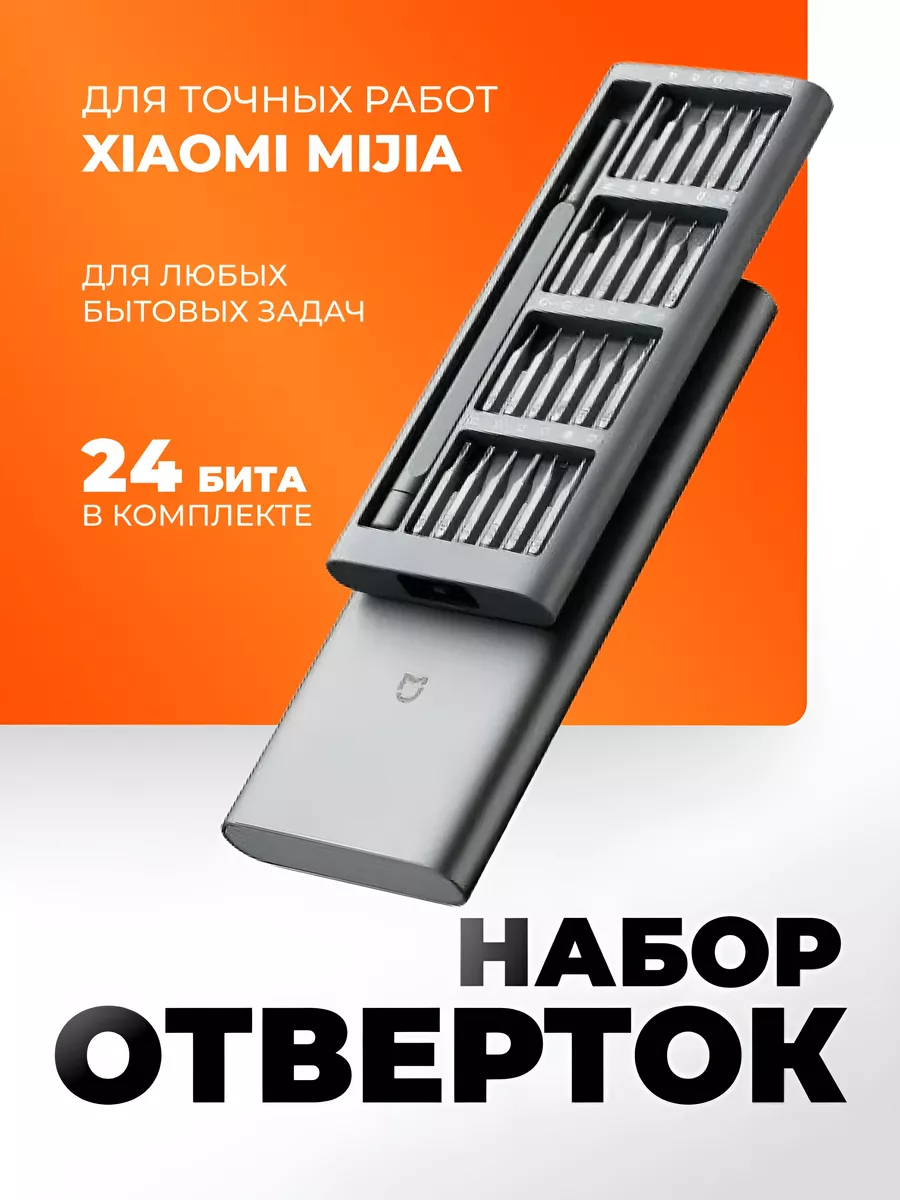 ДЛЯ ТОЧНЫХ РАБОТ
XIAOMI MIJIA

ДЛЯ ЛЮБЫХ
БЫТОВЫХ ЗАДАЧ

24 БИТА
В КОМПЛЕКТЕ

НАБОР
ОТВЕРТОК